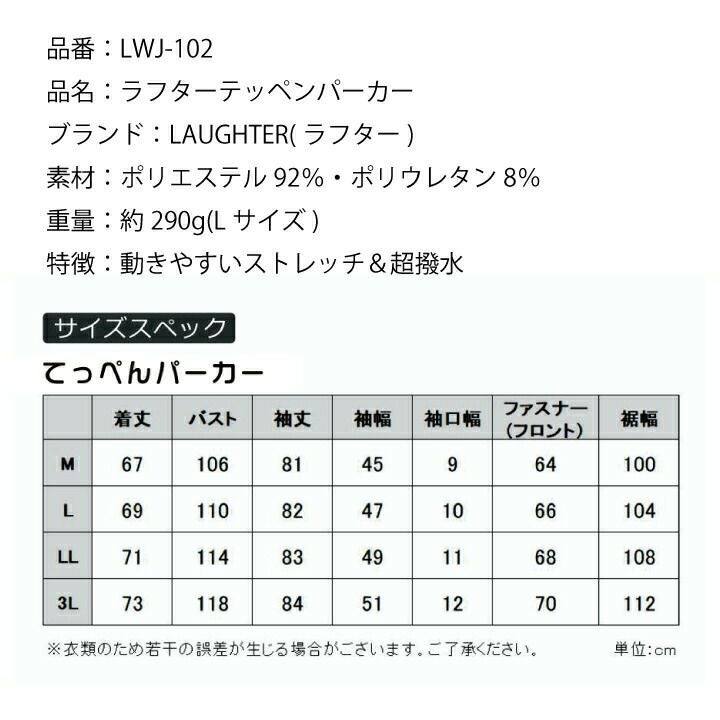 品番：LWJ-102

品名：ラフターテッペンパーカー

ブランド：LAUGHTER(ラフター)

素材：ポリエステル92%・ポリウレタン8%

重量：約290g(Lサイズ)

特徴：動きやすいストレッチ＆超撥水

サイズスペック

てっぺんパーカー

|  | 着丈 | バスト | 袖丈 | 袖幅 | 袖口幅 | ファスナー(フロント) | 裾幅 |
|---|---|---|---|---|---|---|---|
| M | 67 | 106 | 81 | 45 | 9 | 64 | 100 |
| L | 69 | 110 | 82 | 47 | 10 | 66 | 104 |
| LL | 71 | 114 | 83 | 49 | 11 | 68 | 108 |
| 3L | 73 | 118 | 84 | 51 | 12 | 70 | 112 |

※衣類のため若干の誤差が生じる場合がございます。ご了承ください。 単位:cm